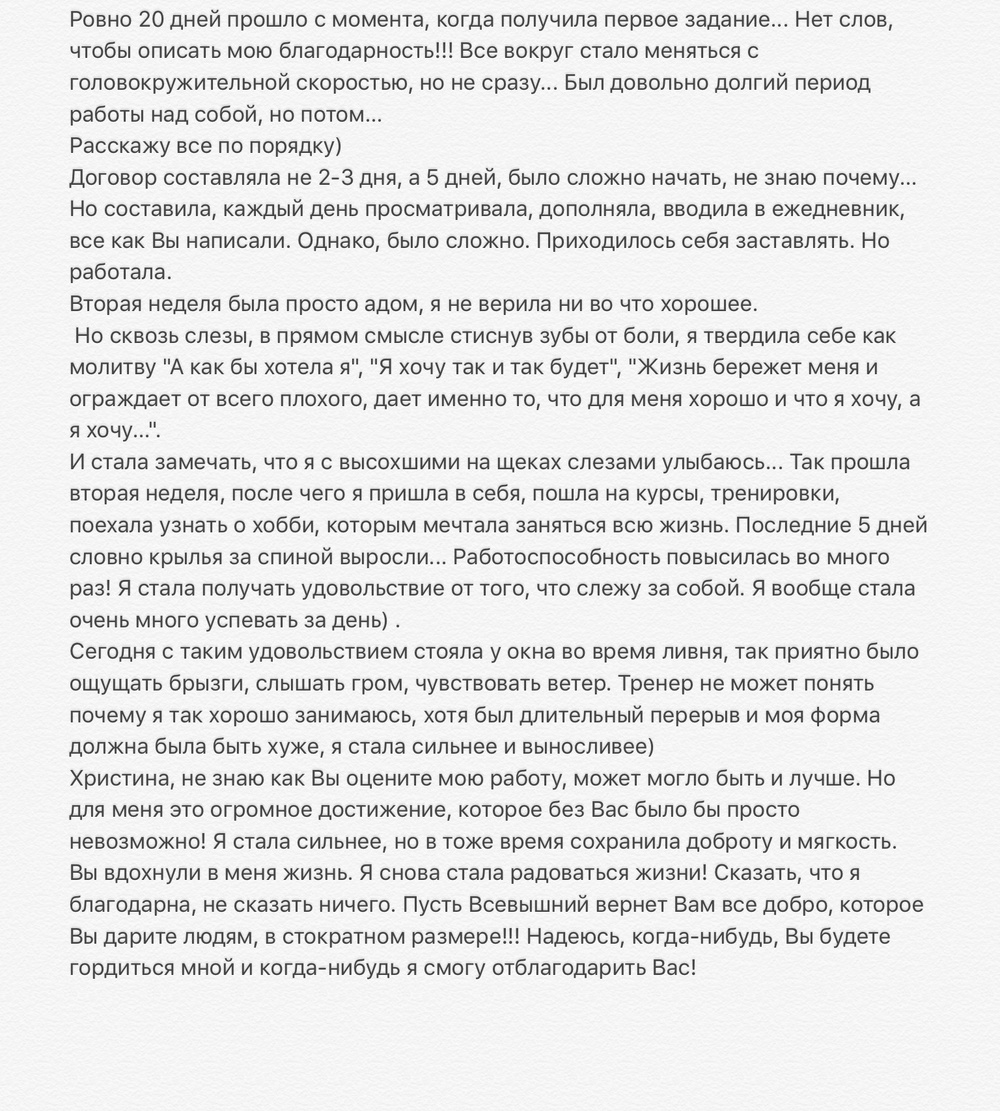 Ровно 20 дней прошло с момента, когда получила первое задание... Нет слов, чтобы описать мою благодарность!!! Все вокруг стало меняться с головокружительной скоростью, но не сразу... Был довольно долгий период работы над собой, но потом...
Расскажу все по порядку)
Договор составляла не 2-3 дня, а 5 дней, было сложно начать, не знаю почему... Но составила, каждый день просматривала, дополняла, вводила в ежедневник, все как Вы написали. Однако, было сложно. Приходилось себя заставлять. Но работала.
Вторая неделя была просто адом, я не верила ни во что хорошее.
Но сквозь слезы, в прямом смысле стиснув зубы от боли, я твердила себе как молитву "А как бы хотела я", "Я хочу так и так будет", "Жизнь бережет меня и ограждает от всего плохого, дает именно то, что для меня хорошо и что я хочу, а я хочу...".
И стала замечать, что я с высохшими на щеках слезами улыбаюсь... Так прошла вторая неделя, после чего я пришла в себя, пошла на курсы, тренировки, поехала узнать о хобби, которым мечтала заняться всю жизнь. Последние 5 дней словно крылья за спиной выросли... Работоспособность повысилась во много раз! Я стала получать удовольствие от того, что слежу за собой. Я вообще стала очень много успевать за день) .
Сегодня с таким удовольствием стояла у окна во время ливня, так приятно было ощущать брызги, слышать гром, чувствовать ветер. Тренер не может понять почему я так хорошо занимаюсь, хотя был длительный перерыв и моя форма должна была быть хуже, я стала сильнее и выносливее)
Христина, не знаю как Вы оцените мою работу, может могло быть и лучше. Но для меня это огромное достижение, которое без Вас было бы просто невозможно! Я стала сильнее, но в тоже время сохранила доброту и мягкость. Вы вдохнули в меня жизнь. Я снова стала радоваться жизни! Сказать, что я благодарна, не сказать ничего. Пусть Всевышний вернет Вам все добро, которое Вы дарите людям, в стократном размере!!! Надеюсь, когда-нибудь, Вы будете гордиться мной и когда-нибудь я смогу отблагодарить Вас!